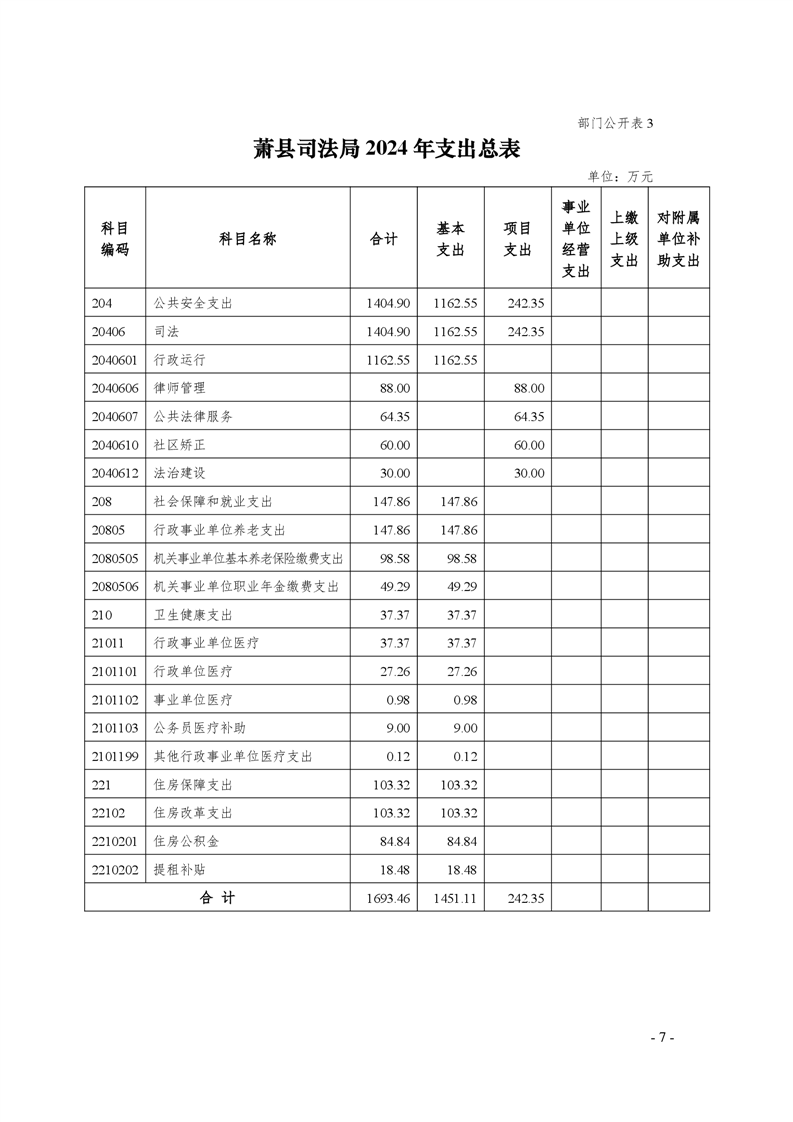 部门公开表 3

萧县司法局 2024 年支出总表

单位：万元

| 科目编码 | 科目名称 | 合计 | 基本支出 | 项目支出 | 事业单位经营支出 | 上缴上级支出 | 对附属单位补助支出 |
|---|---|---|---|---|---|---|---|
| 204 | 公共安全支出 | 1404.90 | 1162.55 | 242.35 | | | |
| 20406 | 司法 | 1404.90 | 1162.55 | 242.35 | | | |
| 2040601 | 行政运行 | 1162.55 | 1162.55 | | | | |
| 2040606 | 律师管理 | 88.00 | | 88.00 | | | |
| 2040607 | 公共法律服务 | 64.35 | | 64.35 | | | |
| 2040610 | 社区矫正 | 60.00 | | 60.00 | | | |
| 2040612 | 法治建设 | 30.00 | | 30.00 | | | |
| 208 | 社会保障和就业支出 | 147.86 | 147.86 | | | | |
| 20805 | 行政事业单位养老支出 | 147.86 | 147.86 | | | | |
| 2080505 | 机关事业单位基本养老保险缴费支出 | 98.58 | 98.58 | | | | |
| 2080506 | 机关事业单位职业年金缴费支出 | 49.29 | 49.29 | | | | |
| 210 | 卫生健康支出 | 37.37 | 37.37 | | | | |
| 21011 | 行政事业单位医疗 | 37.37 | 37.37 | | | | |
| 2101101 | 行政单位医疗 | 27.26 | 27.26 | | | | |
| 2101102 | 事业单位医疗 | 0.98 | 0.98 | | | | |
| 2101103 | 公务员医疗补助 | 9.00 | 9.00 | | | | |
| 2101199 | 其他行政事业单位医疗支出 | 0.12 | 0.12 | | | | |
| 221 | 住房保障支出 | 103.32 | 103.32 | | | | |
| 22102 | 住房改革支出 | 103.32 | 103.32 | | | | |
| 2210201 | 住房公积金 | 84.84 | 84.84 | | | | |
| 2210202 | 提租补贴 | 18.48 | 18.48 | | | | |
| 合 计 | | 1693.46 | 1451.11 | 242.35 | | | |

- 7 -